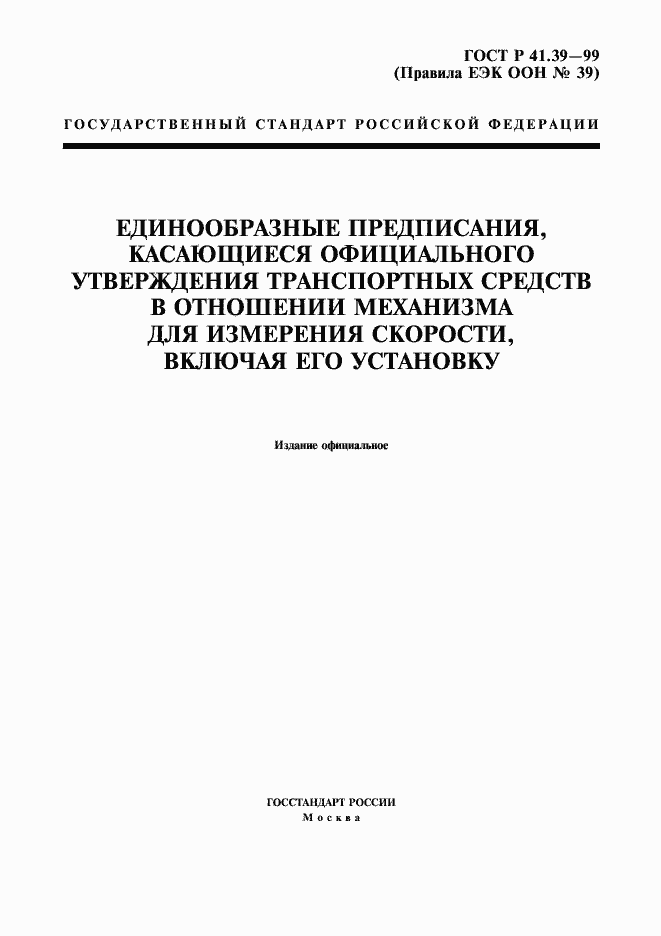 ГОСТ Р 41.39—99
(Правила ЕЭК ООН № 39)

ГОСУДАРСТВЕННЫЙ СТАНДАРТ РОССИЙСКОЙ ФЕДЕРАЦИИ

ЕДИНООБРАЗНЫЕ ПРЕДПИСАНИЯ, КАСАЮЩИЕСЯ ОФИЦИАЛЬНОГО УТВЕРЖДЕНИЯ ТРАНСПОРТНЫХ СРЕДСТВ В ОТНОШЕНИИ МЕХАНИЗМА ДЛЯ ИЗМЕРЕНИЯ СКОРОСТИ, ВКЛЮЧАЯ ЕГО УСТАНОВКУ

Издание официальное

ГОССТАНДАРТ РОССИИ
Москва